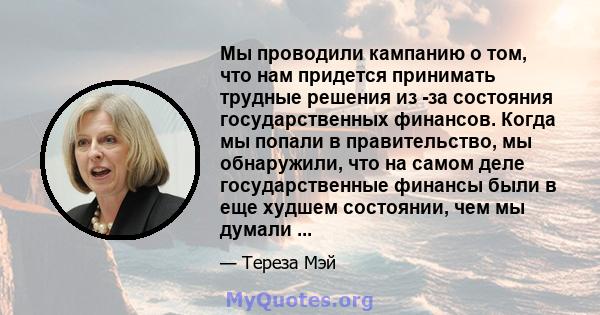 Мы проводили кампанию о том, что нам придется принимать трудные решения из -за состояния государственных финансов. Когда мы попали в правительство, мы обнаружили, что на самом деле государственные финансы были в еще худшем состоянии, чем мы думали ...

— Тереза Мэй

MyQuotes.org